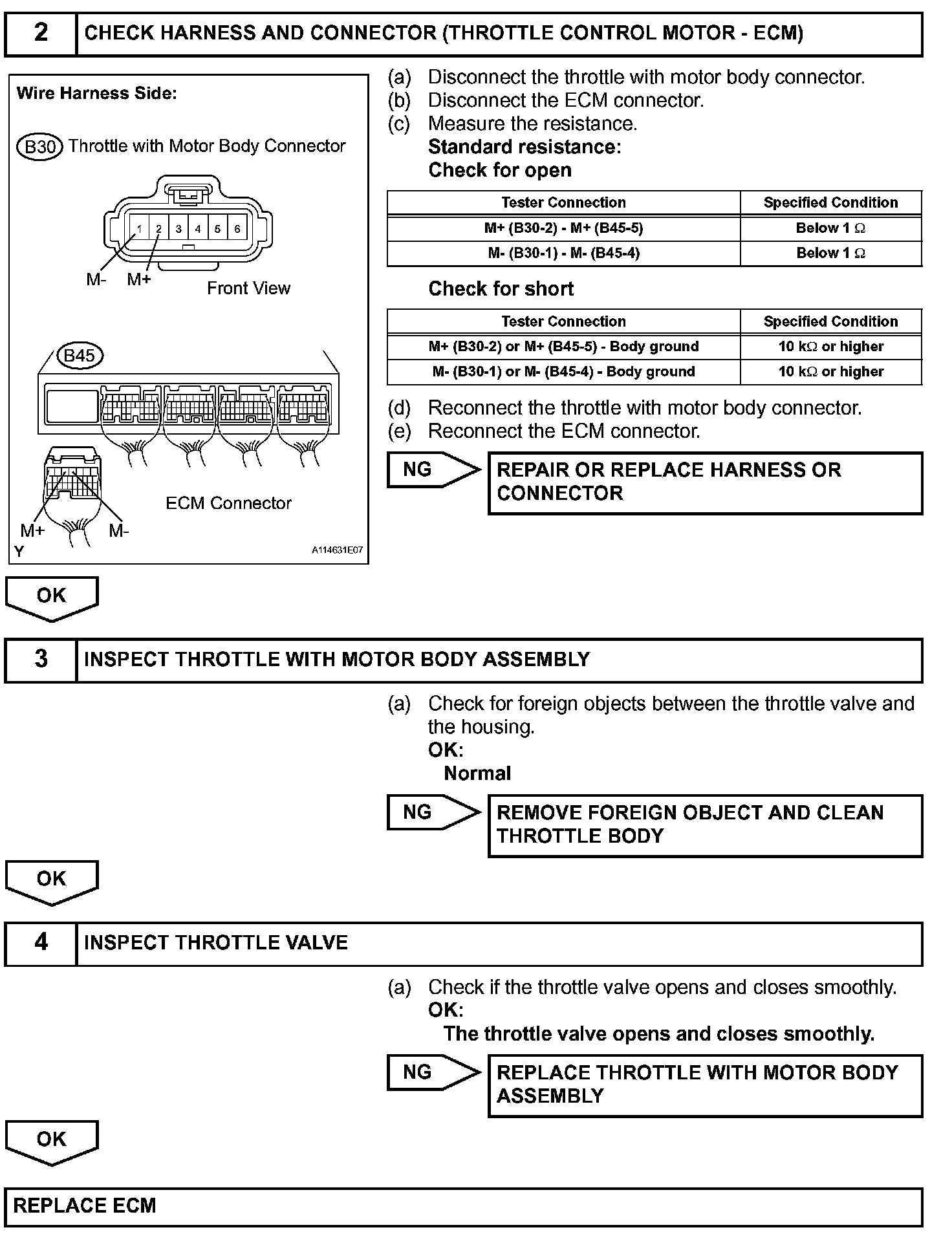 2 CHECK HARNESS AND CONNECTOR (THROTTLE CONTROL MOTOR - ECM)

Wire Harness Side:

B30 Throttle with Motor Body Connector

1 2 3 4 5 6

M- M+

Front View

B45

ECM Connector

M+ M-

Y A114631E07

(a) Disconnect the throttle with motor body connector.
(b) Disconnect the ECM connector.
(c) Measure the resistance.
Standard resistance:
Check for open

| Tester Connection | Specified Condition |
|---|---|
| M+ (B30-2) - M+ (B45-5) | Below 1 Ω |
| M- (B30-1) - M- (B45-4) | Below 1 Ω |

Check for short

| Tester Connection | Specified Condition |
|---|---|
| M+ (B30-2) or M+ (B45-5) - Body ground | 10 kΩ or higher |
| M- (B30-1) or M- (B45-4) - Body ground | 10 kΩ or higher |

(d) Reconnect the throttle with motor body connector.
(e) Reconnect the ECM connector.

NG REPAIR OR REPLACE HARNESS OR CONNECTOR

OK

3 INSPECT THROTTLE WITH MOTOR BODY ASSEMBLY

(a) Check for foreign objects between the throttle valve and the housing.
OK:
Normal

NG REMOVE FOREIGN OBJECT AND CLEAN THROTTLE BODY

OK

4 INSPECT THROTTLE VALVE

(a) Check if the throttle valve opens and closes smoothly.
OK:
The throttle valve opens and closes smoothly.

NG REPLACE THROTTLE WITH MOTOR BODY ASSEMBLY

OK

REPLACE ECM